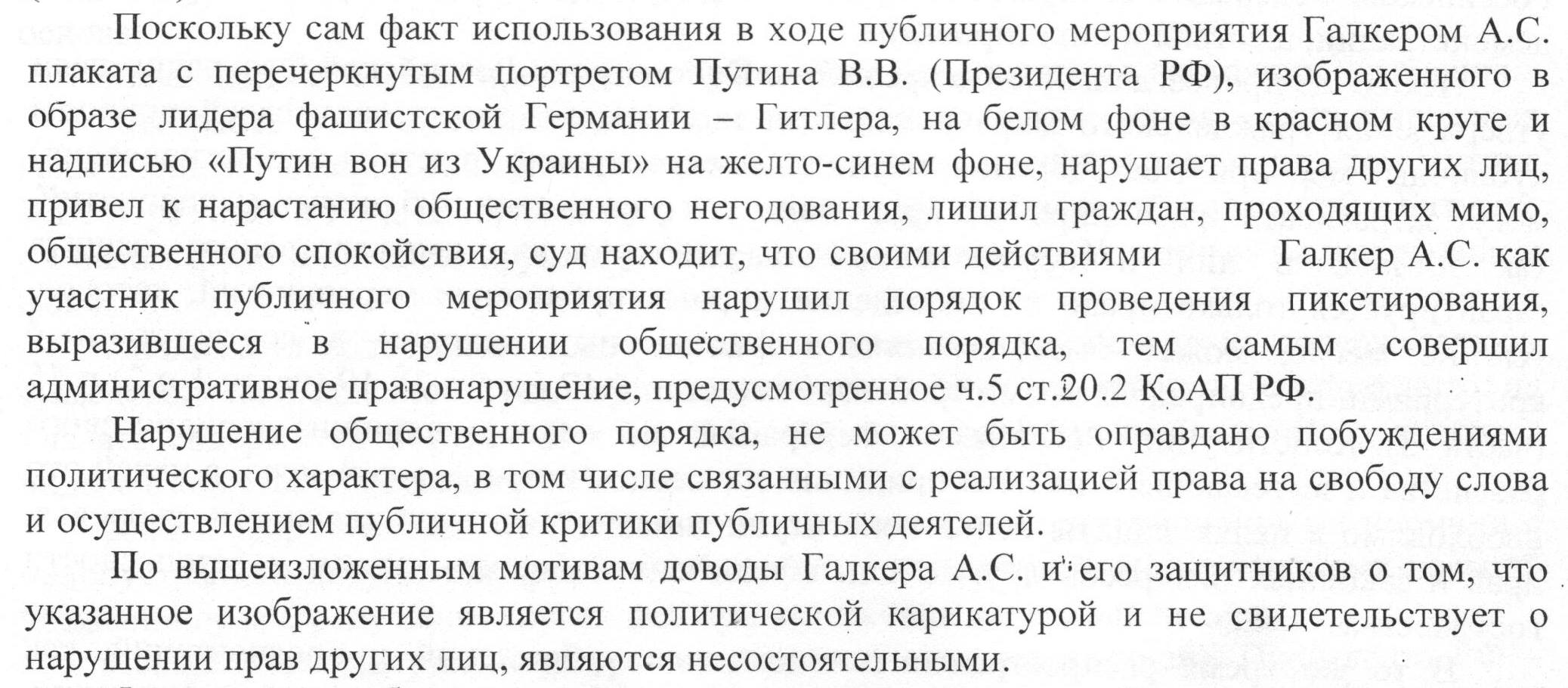 Поскольку сам факт использования в ходе публичного мероприятия Галкером А.С. плаката с перечеркнутым портретом Путина В.В. (Президента РФ), изображенного в образе лидера фашистской Германии – Гитлера, на белом фоне в красном круге и надписью «Путин вон из Украины» на желто-синем фоне, нарушает права других лиц, привел к нарастанию общественного негодования, лишил граждан, проходящих мимо, общественного спокойствия, суд находит, что своими действиями Галкер А.С. как участник публичного мероприятия нарушил порядок проведения пикетирования, выразившееся в нарушении общественного порядка, тем самым совершил административное правонарушение, предусмотренное ч.5 ст.20.2 КоАП РФ.

Нарушение общественного порядка, не может быть оправдано побуждениями политического характера, в том числе связанными с реализацией права на свободу слова и осуществлением публичной критики публичных деятелей.

По вышеизложенным мотивам доводы Галкера А.С. и его защитников о том, что указанное изображение является политической карикатурой и не свидетельствует о нарушении прав других лиц, являются несостоятельными.